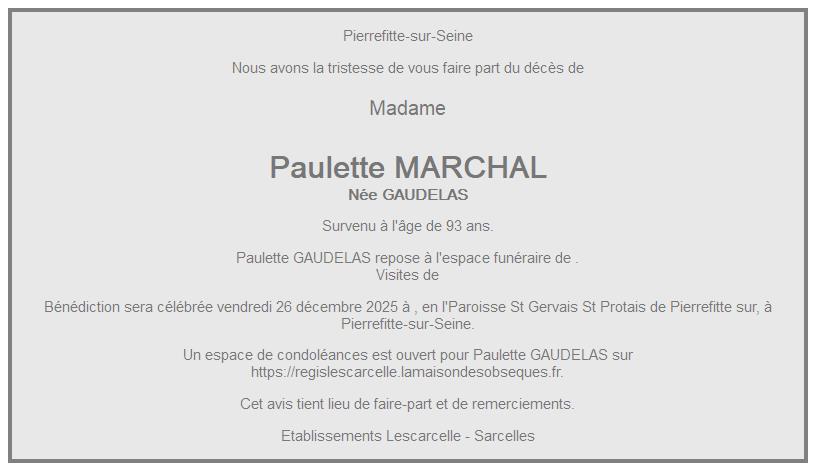 Pierrefitte-sur-Seine

Nous avons la tristesse de vous faire part du décès de

Madame

Paulette MARCHAL
Née GAUDELAS

Survenu à l'âge de 93 ans.

Paulette GAUDELAS repose à l'espace funéraire de .
Visites de

Bénédiction sera célébrée vendredi 26 décembre 2025 à , en l'Paroisse St Gervais St Protais de Pierrefitte sur, à Pierrefitte-sur-Seine.

Un espace de condoléances est ouvert pour Paulette GAUDELAS sur https://regislescarcelle.lamaisondesobseques.fr.

Cet avis tient lieu de faire-part et de remerciements.

Etablissements Lescarcelle - Sarcelles